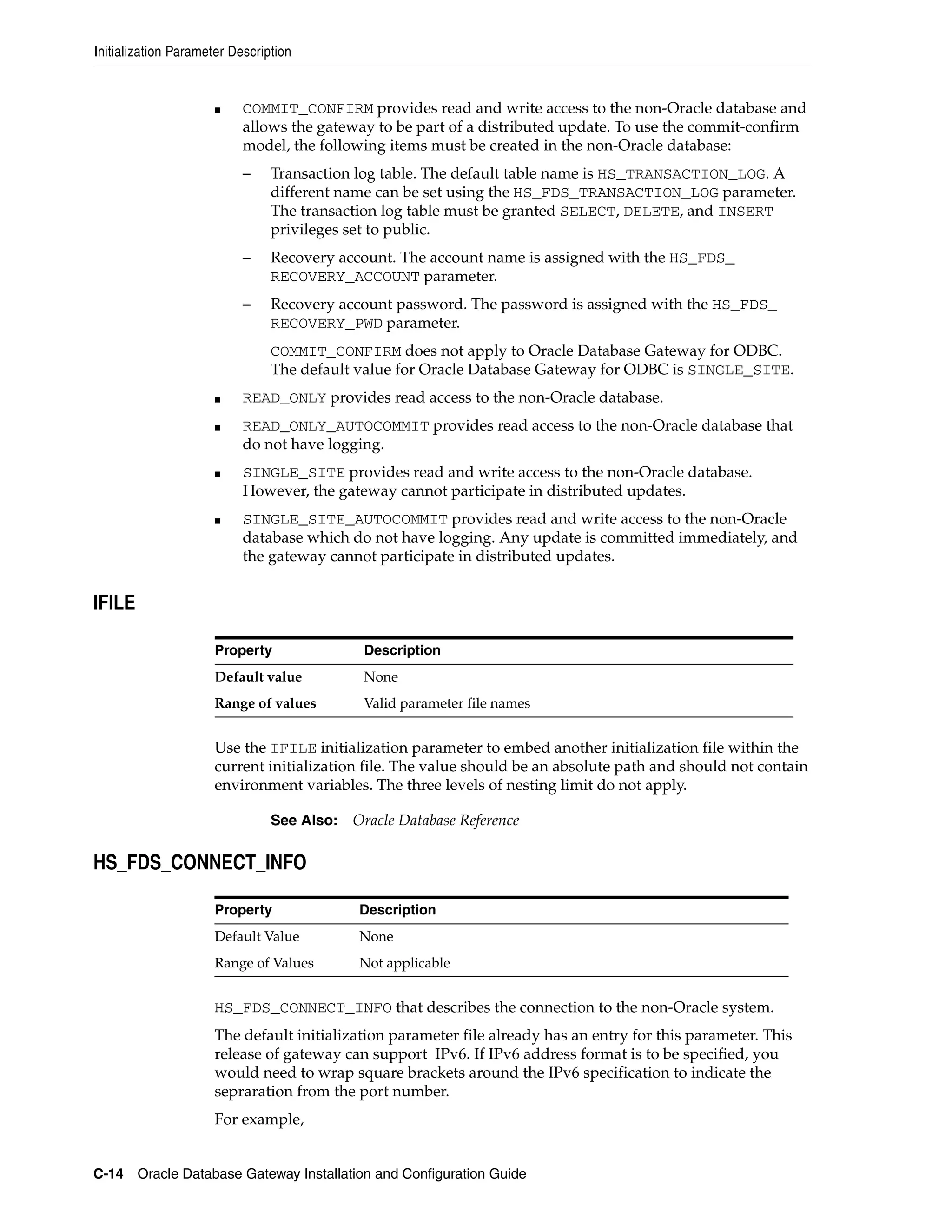 Initialization Parameter Description

■ COMMIT_CONFIRM provides read and write access to the non-Oracle database and allows the gateway to be part of a distributed update. To use the commit-confirm model, the following items must be created in the non-Oracle database:

– Transaction log table. The default table name is HS_TRANSACTION_LOG. A different name can be set using the HS_FDS_TRANSACTION_LOG parameter. The transaction log table must be granted SELECT, DELETE, and INSERT privileges set to public.

– Recovery account. The account name is assigned with the HS_FDS_RECOVERY_ACCOUNT parameter.

– Recovery account password. The password is assigned with the HS_FDS_RECOVERY_PWD parameter.

COMMIT_CONFIRM does not apply to Oracle Database Gateway for ODBC. The default value for Oracle Database Gateway for ODBC is SINGLE_SITE.

■ READ_ONLY provides read access to the non-Oracle database.

■ READ_ONLY_AUTOCOMMIT provides read access to the non-Oracle database that do not have logging.

■ SINGLE_SITE provides read and write access to the non-Oracle database. However, the gateway cannot participate in distributed updates.

■ SINGLE_SITE_AUTOCOMMIT provides read and write access to the non-Oracle database which do not have logging. Any update is committed immediately, and the gateway cannot participate in distributed updates.

IFILE

| Property | Description |
|---|---|
| Default value | None |
| Range of values | Valid parameter file names |

Use the IFILE initialization parameter to embed another initialization file within the current initialization file. The value should be an absolute path and should not contain environment variables. The three levels of nesting limit do not apply.

See Also: Oracle Database Reference

HS_FDS_CONNECT_INFO

| Property | Description |
|---|---|
| Default Value | None |
| Range of Values | Not applicable |

HS_FDS_CONNECT_INFO that describes the connection to the non-Oracle system.

The default initialization parameter file already has an entry for this parameter. This release of gateway can support IPv6. If IPv6 address format is to be specified, you would need to wrap square brackets around the IPv6 specification to indicate the sepraration from the port number.

For example,

C-14 Oracle Database Gateway Installation and Configuration Guide